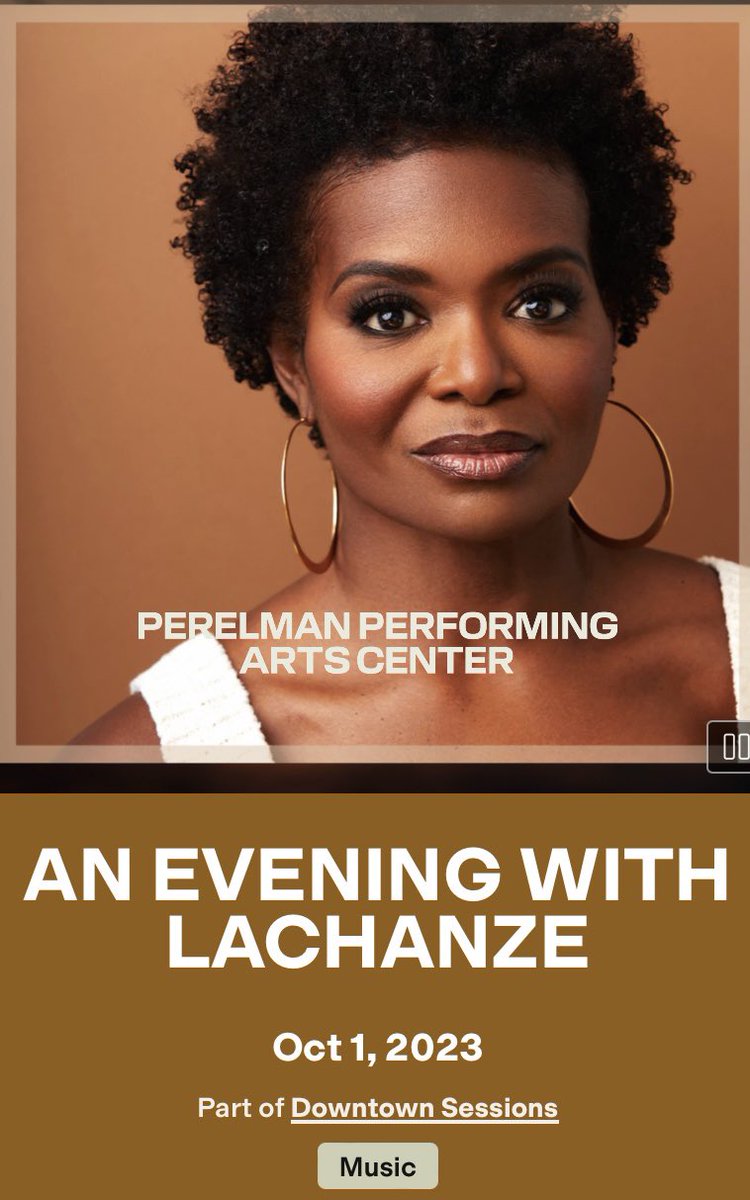 PERELMAN PERFORMING ARTS CENTER

AN EVENING WITH LACHANZE

Oct 1, 2023

Part of Downtown Sessions

Music